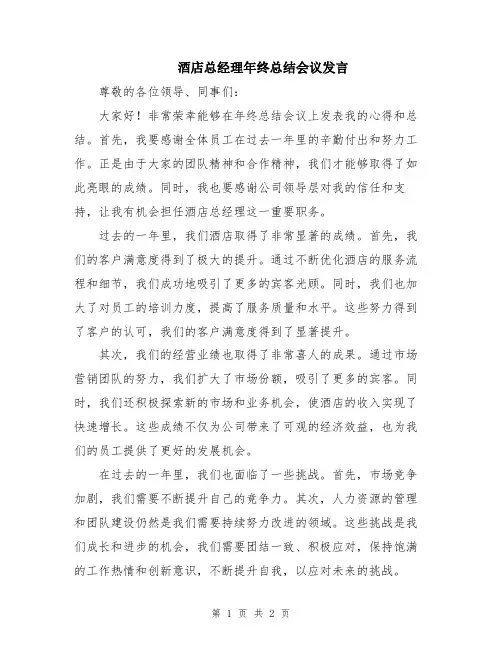 酒店总经理年终总结会议发言

尊敬的各位领导、同事们：

大家好！非常荣幸能够在年终总结会议上发表我的心得和总结。首先，我要感谢全体员工在过去一年里的辛勤付出和努力工作。正是由于大家的团队精神和合作精神，我们才能够取得了如此亮眼的成绩。同时，我也要感谢公司领导层对我的信任和支持，让我有机会担任酒店总经理这一重要职务。

过去的一年里，我们酒店取得了非常显著的成绩。首先，我们的客户满意度得到了极大的提升。通过不断优化酒店的服务流程和细节，我们成功地吸引了更多的宾客光顾。同时，我们也加大了对员工的培训力度，提高了服务质量和水平。这些努力得到了客户的认可，我们的客户满意度得到了显著提升。

其次，我们的经营业绩也取得了非常喜人的成果。通过市场营销团队的努力，我们扩大了市场份额，吸引了更多的宾客。同时，我们还积极探索新的市场和业务机会，使酒店的收入实现了快速增长。这些成绩不仅为公司带来了可观的经济效益，也为我们的员工提供了更好的发展机会。

在过去的一年里，我们也面临了一些挑战。首先，市场竞争加剧，我们需要不断提升自己的竞争力。其次，人力资源的管理和团队建设仍然是我们需要持续努力改进的领域。这些挑战是我们成长和进步的机会，我们需要团结一致、积极应对，保持饱满的工作热情和创新意识，不断提升自我，以应对未来的挑战。

第 1 页 共 2 页